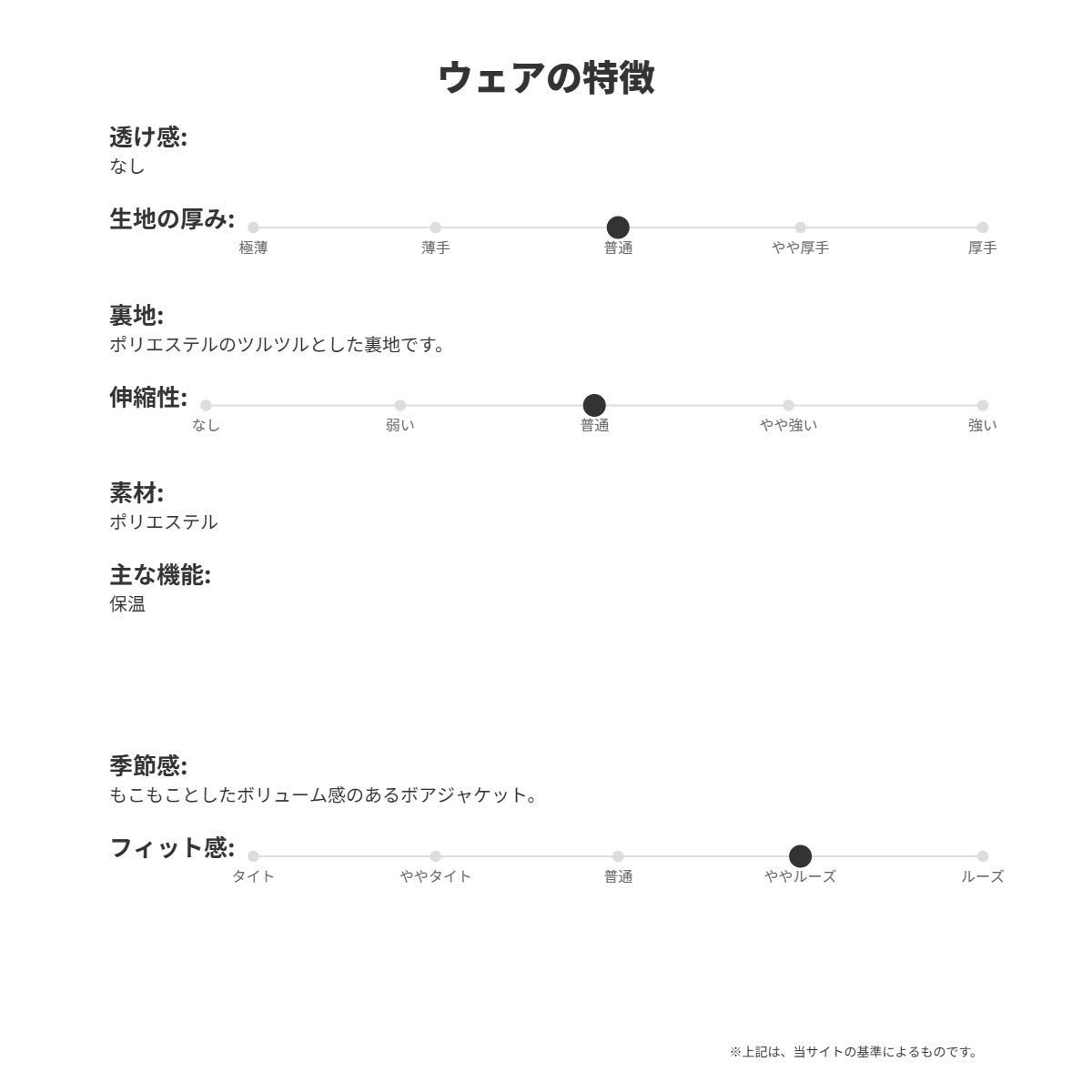 ウェアの特徴

透け感:
なし

生地の厚み:
極薄 薄手 普通 やや厚手 厚手

裏地:
ポリエステルのツルツルとした裏地です。

伸縮性:
なし 弱い 普通 やや強い 強い

素材:
ポリエステル

主な機能:
保温

季節感:
もこもことしたボリューム感のあるボアジャケット。

フィット感:
タイト ややタイト 普通 ややルーズ ルーズ

※上記は、当サイトの基準によるものです。